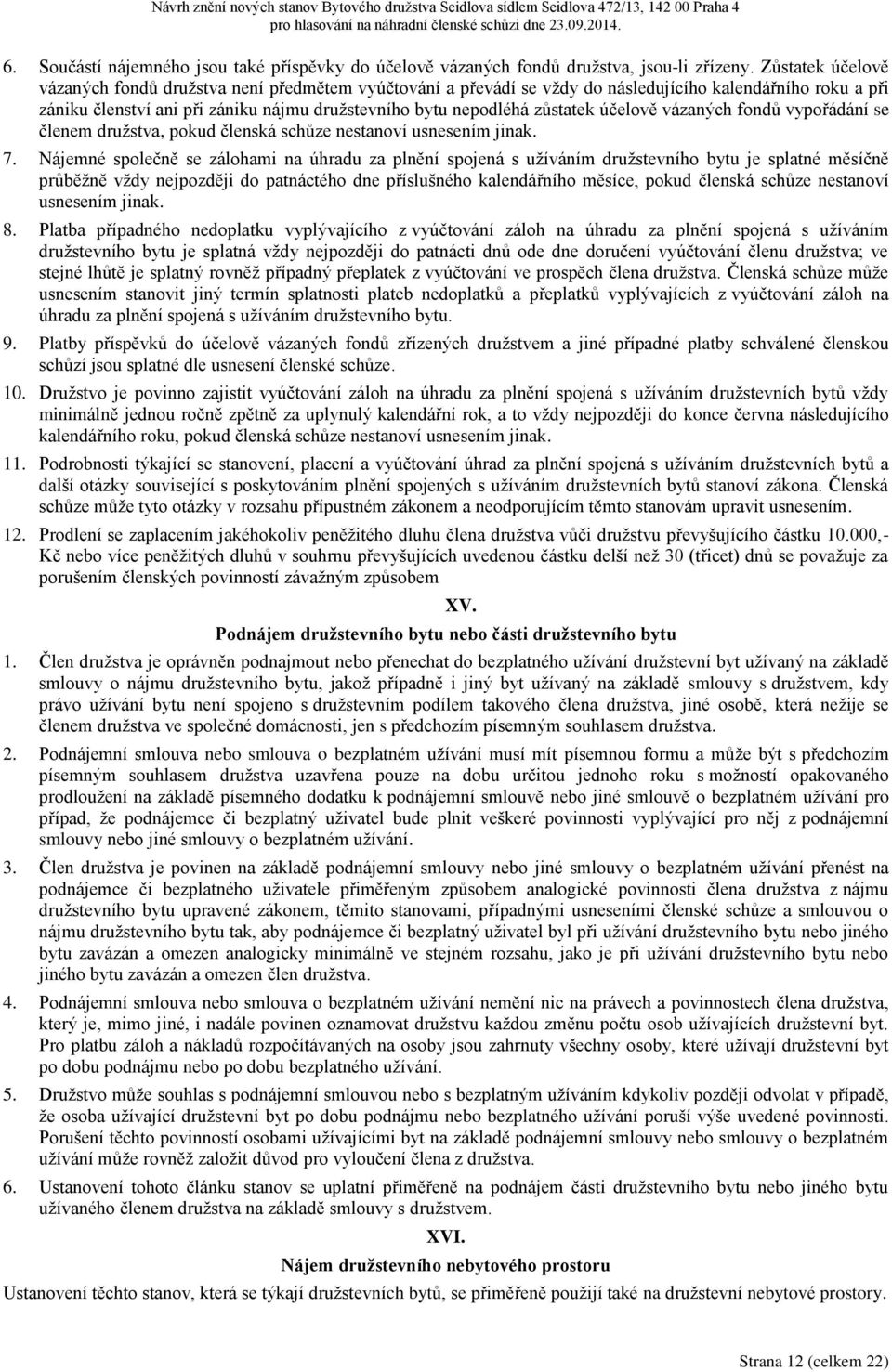 Návrh znění nových stanov Bytového družstva Seidlova sídlem Seidlova 472/13, 142 00 Praha 4
pro hlasování na náhradní členské schůzi dne 23.09.2014.

6. Součástí nájemného jsou také příspěvky do účelově vázaných fondů družstva, jsou-li zřízeny. Zůstatek účelově vázaných fondů družstva není předmětem vyúčtování a převádí se vždy do následujícího kalendářního roku a při zániku členství ani při zániku nájmu družstevního bytu nepodléhá zůstatek účelově vázaných fondů vypořádání se členem družstva, pokud členská schůze nestanoví usnesením jinak.

7. Nájemné společně se zálohami na úhradu za plnění spojená s užíváním družstevního bytu je splatné měsíčně průběžně vždy nejpozději do patnáctého dne příslušného kalendářního měsíce, pokud členská schůze nestanoví usnesením jinak.

8. Platba případného nedoplatku vyplývajícího z vyúčtování záloh na úhradu za plnění spojená s užíváním družstevního bytu je splatná vždy nejpozději do patnácti dnů ode dne doručení vyúčtování členu družstva; ve stejné lhůtě je splatný rovněž případný přeplatek z vyúčtování ve prospěch člena družstva. Členská schůze může usnesením stanovit jiný termín splatnosti plateb nedoplatků a přeplatků vyplývajících z vyúčtování záloh na úhradu za plnění spojená s užíváním družstevního bytu.

9. Platby příspěvků do účelově vázaných fondů zřízených družstvem a jiné případné platby schválené členskou schůzí jsou splatné dle usnesení členské schůze.

10. Družstvo je povinno zajistit vyúčtování záloh na úhradu za plnění spojená s užíváním družstevních bytů vždy minimálně jednou ročně zpětně za uplynulý kalendářní rok, a to vždy nejpozději do konce června následujícího kalendářního roku, pokud členská schůze nestanoví usnesením jinak.

11. Podrobnosti týkající se stanovení, placení a vyúčtování úhrad za plnění spojená s užíváním družstevních bytů a další otázky související s poskytováním plnění spojených s užíváním družstevních bytů stanoví zákona. Členská schůze může tyto otázky v rozsahu přípustném zákonem a neodporujícím těmto stanovám upravit usnesením.

12. Prodlení se zaplacením jakéhokoliv peněžitého dluhu člena družstva vůči družstvu převyšujícího částku 10.000,- Kč nebo více peněžitých dluhů v souhrnu převyšujících uvedenou částku delší než 30 (třicet) dnů se považuje za porušením členských povinností závažným způsobem

XV.
Podnájem družstevního bytu nebo části družstevního bytu

1. Člen družstva je oprávněn podnajmout nebo přenechat do bezplatného užívání družstevní byt užívaný na základě smlouvy o nájmu družstevního bytu, jakož případně i jiný byt užívaný na základě smlouvy s družstvem, kdy právo užívání bytu není spojeno s družstevním podílem takového člena družstva, jiné osobě, která nežije se členem družstva ve společné domácnosti, jen s předchozím písemným souhlasem družstva.

2. Podnájemní smlouva nebo smlouva o bezplatném užívání musí mít písemnou formu a může být s předchozím písemným souhlasem družstva uzavřena pouze na dobu určitou jednoho roku s možností opakovaného prodloužení na základě písemného dodatku k podnájemní smlouvě nebo jiné smlouvě o bezplatném užívání pro případ, že podnájemce či bezplatný uživatel bude plnit veškeré povinnosti vyplývající pro něj z podnájemní smlouvy nebo jiné smlouvy o bezplatném užívání.

3. Člen družstva je povinen na základě podnájemní smlouvy nebo jiné smlouvy o bezplatném užívání přenést na podnájemce či bezplatného uživatele přiměřeným způsobem analogické povinnosti člena družstva z nájmu družstevního bytu upravené zákonem, těmito stanovami, případnými usneseními členské schůze a smlouvou o nájmu družstevního bytu tak, aby podnájemce či bezplatný uživatel byl při užívání družstevního bytu nebo jiného bytu zavázán a omezen analogicky minimálně ve stejném rozsahu, jako je při užívání družstevního bytu nebo jiného bytu zavázán a omezen člen družstva.

4. Podnájemní smlouva nebo smlouva o bezplatném užívání nemění nic na právech a povinnostech člena družstva, který je, mimo jiné, i nadále povinen oznamovat družstvu každou změnu počtu osob užívajících družstevní byt. Pro platbu záloh a nákladů rozpočítávaných na osoby jsou zahrnuty všechny osoby, které užívají družstevní byt po dobu podnájmu nebo po dobu bezplatného užívání.

5. Družstvo může souhlas s podnájemní smlouvou nebo s bezplatným užíváním kdykoliv později odvolat v případě, že osoba užívající družstevní byt po dobu podnájmu nebo bezplatného užívání poruší výše uvedené povinnosti. Porušení těchto povinností osobami užívajícími byt na základě podnájemní smlouvy nebo smlouvy o bezplatném užívání může rovněž založit důvod pro vyloučení člena z družstva.

6. Ustanovení tohoto článku stanov se uplatní přiměřeně na podnájem části družstevního bytu nebo jiného bytu užívaného členem družstva na základě smlouvy s družstvem.

XVI.
Nájem družstevního nebytového prostoru

Ustanovení těchto stanov, která se týkají družstevních bytů, se přiměřeně použijí také na družstevní nebytové prostory.

Strana 12 (celkem 22)